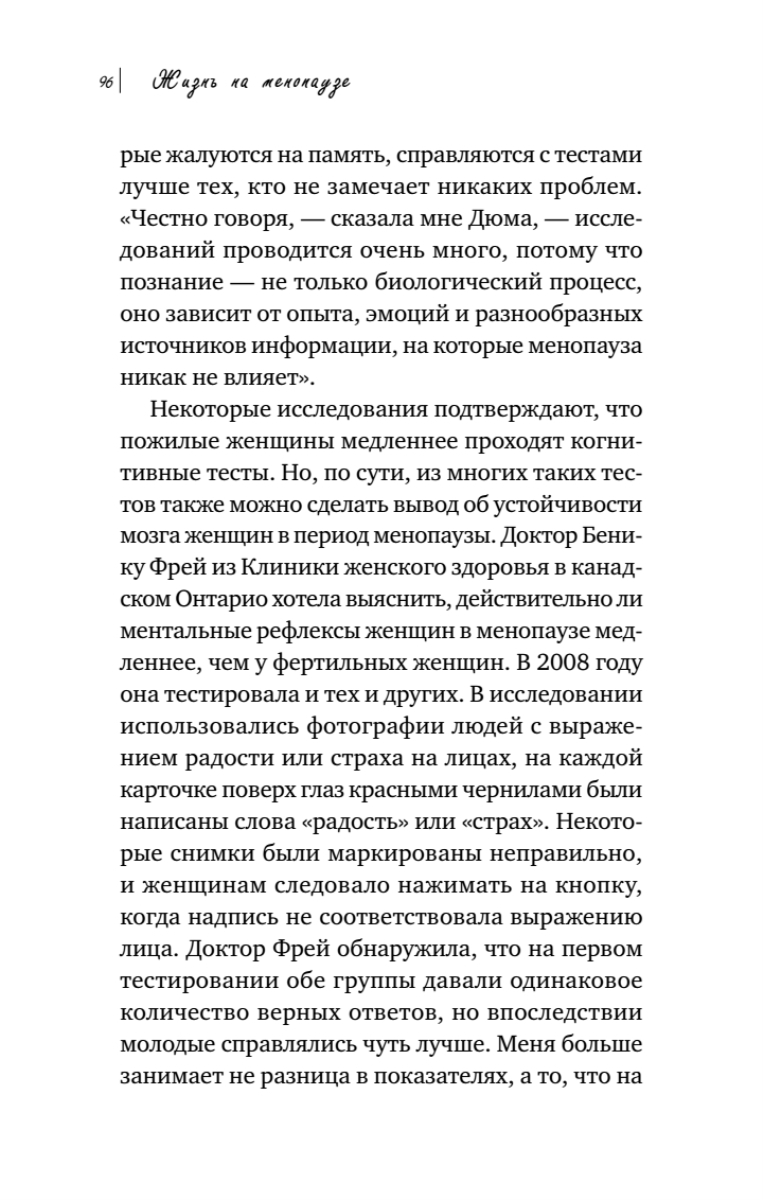 96 | Жизнь на менопаузе

рые жалуются на память, справляются с тестами лучше тех, кто не замечает никаких проблем. «Честно говоря, — сказала мне Дюма, — исследований проводится очень много, потому что познание — не только биологический процесс, оно зависит от опыта, эмоций и разнообразных источников информации, на которые менопауза никак не влияет».

Некоторые исследования подтверждают, что пожилые женщины медленнее проходят когнитивные тесты. Но, по сути, из многих таких тестов также можно сделать вывод об устойчивости мозга женщин в период менопаузы. Доктор Бенику Фрей из Клиники женского здоровья в канадском Онтарио хотела выяснить, действительно ли ментальные рефлексы женщин в менопаузе медленнее, чем у фертильных женщин. В 2008 году она тестировала и тех и других. В исследовании использовались фотографии людей с выражением радости или страха на лицах, на каждой карточке поверх глаз красными чернилами были написаны слова «радость» или «страх». Некоторые снимки были маркированы неправильно, и женщинам следовало нажимать на кнопку, когда надпись не соответствовала выражению лица. Доктор Фрей обнаружила, что на первом тестировании обе группы давали одинаковое количество верных ответов, но впоследствии молодые справлялись чуть лучше. Меня больше занимает не разница в показателях, а то, что на